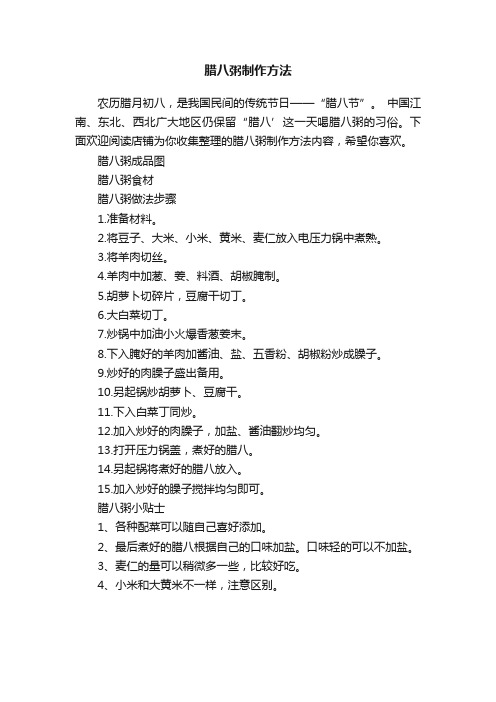 腊八粥制作方法

农历腊月初八，是我国民间的传统节日——“腊八节”。 中国江南、东北、西北广大地区仍保留“腊八’这一天喝腊八粥的习俗。下面欢迎阅读店铺为你收集整理的腊八粥制作方法内容，希望你喜欢。

腊八粥成品图

腊八粥食材

腊八粥做法步骤

1.准备材料。

2.将豆子、大米、小米、黄米、麦仁放入电压力锅中煮熟。

3.将羊肉切丝。

4.羊肉中加葱、姜、料酒、胡椒腌制。

5.胡萝卜切碎片，豆腐干切丁。

6.大白菜切丁。

7.炒锅中加油小火爆香葱姜末。

8.下入腌好的羊肉加酱油、盐、五香粉、胡椒粉炒成臊子。

9.炒好的肉臊子盛出备用。

10.另起锅炒胡萝卜、豆腐干。

11.下入白菜丁同炒。

12.加入炒好的肉臊子，加盐、酱油翻炒均匀。

13.打开压力锅盖，煮好的腊八。

14.另起锅将煮好的腊八放入。

15.加入炒好的臊子搅拌均匀即可。

腊八粥小贴士

1、各种配菜可以随自己喜好添加。

2、最后煮好的腊八根据自己的口味加盐。口味轻的可以不加盐。

3、麦仁的量可以稍微多一些，比较好吃。

4、小米和大黄米不一样，注意区别。